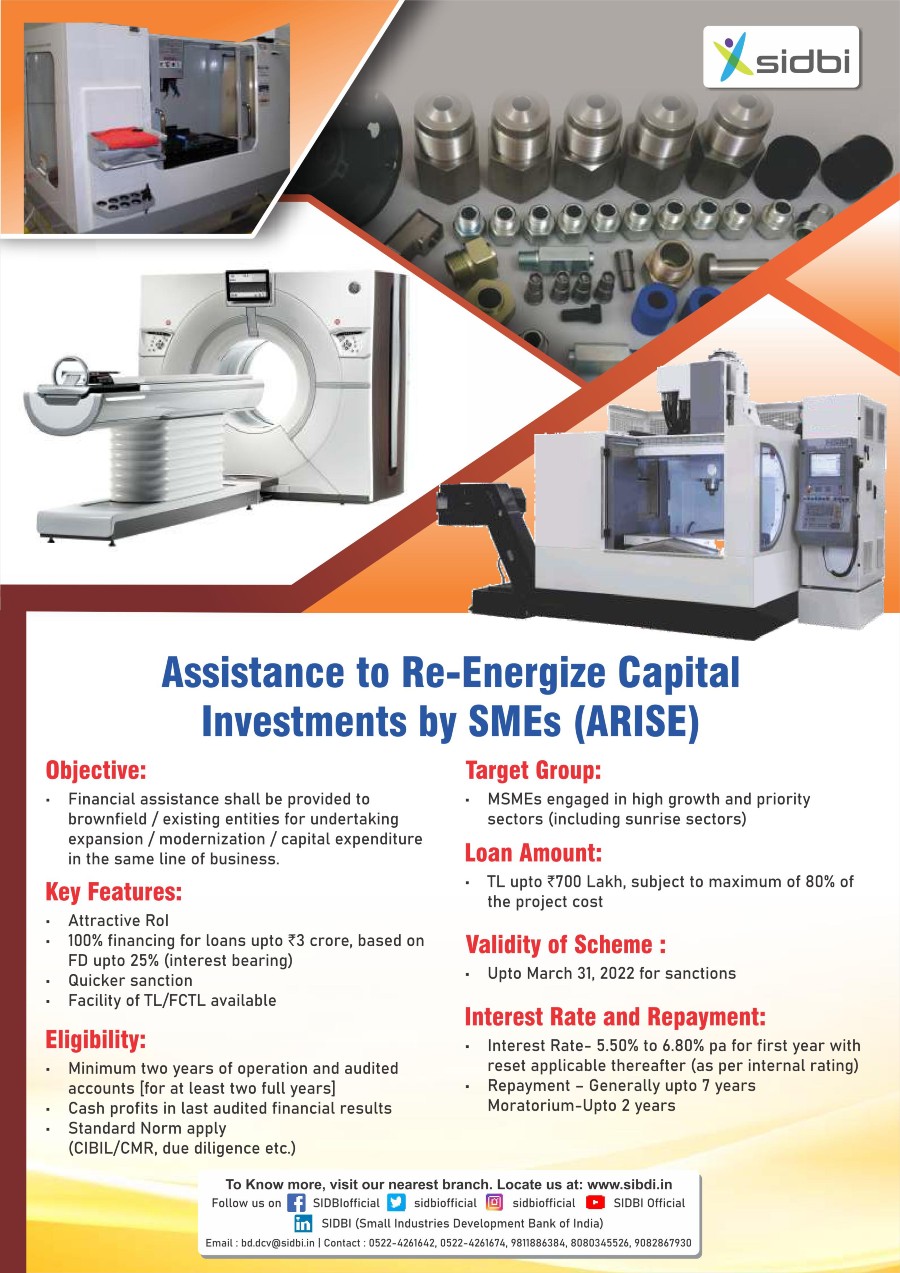 sidbi

Assistance to Re-Energize Capital Investments by SMEs (ARISE)

Objective:
• Financial assistance shall be provided to brownfield / existing entities for undertaking expansion / modernization / capital expenditure in the same line of business.

Key Features:
• Attractive RoI
• 100% financing for loans upto ₹3 crore, based on FD upto 25% (interest bearing)
• Quicker sanction
• Facility of TL/FCTL available

Eligibility:
• Minimum two years of operation and audited accounts [for at least two full years]
• Cash profits in last audited financial results
• Standard Norm apply (CIBIL/CMR, due diligence etc.)

Target Group:
• MSMEs engaged in high growth and priority sectors (including sunrise sectors)

Loan Amount:
• TL upto ₹700 Lakh, subject to maximum of 80% of the project cost

Validity of Scheme :
• Upto March 31, 2022 for sanctions

Interest Rate and Repayment:
• Interest Rate- 5.50% to 6.80% pa for first year with reset applicable thereafter (as per internal rating)
• Repayment – Generally upto 7 years Moratorium-Upto 2 years

To Know more, visit our nearest branch. Locate us at: www.sibdi.in
Follow us on SIDBIofficial sidbiofficial sidbiofficial SIDBI Official
SIDBI (Small Industries Development Bank of India)
Email : bd.dcv@sidbi.in | Contact : 0522-4261642, 0522-4261674, 9811886384, 8080345526, 9082867930